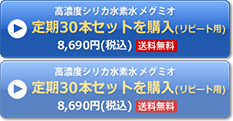 高濃度シリカ水素水 メグミオ
定期30本セットを購入(リピート用)
8,690円(税込) 送料無料

高濃度シリカ水素水 メグミオ
定期30本セットを購入(リピート用)
8,690円(税込) 送料無料